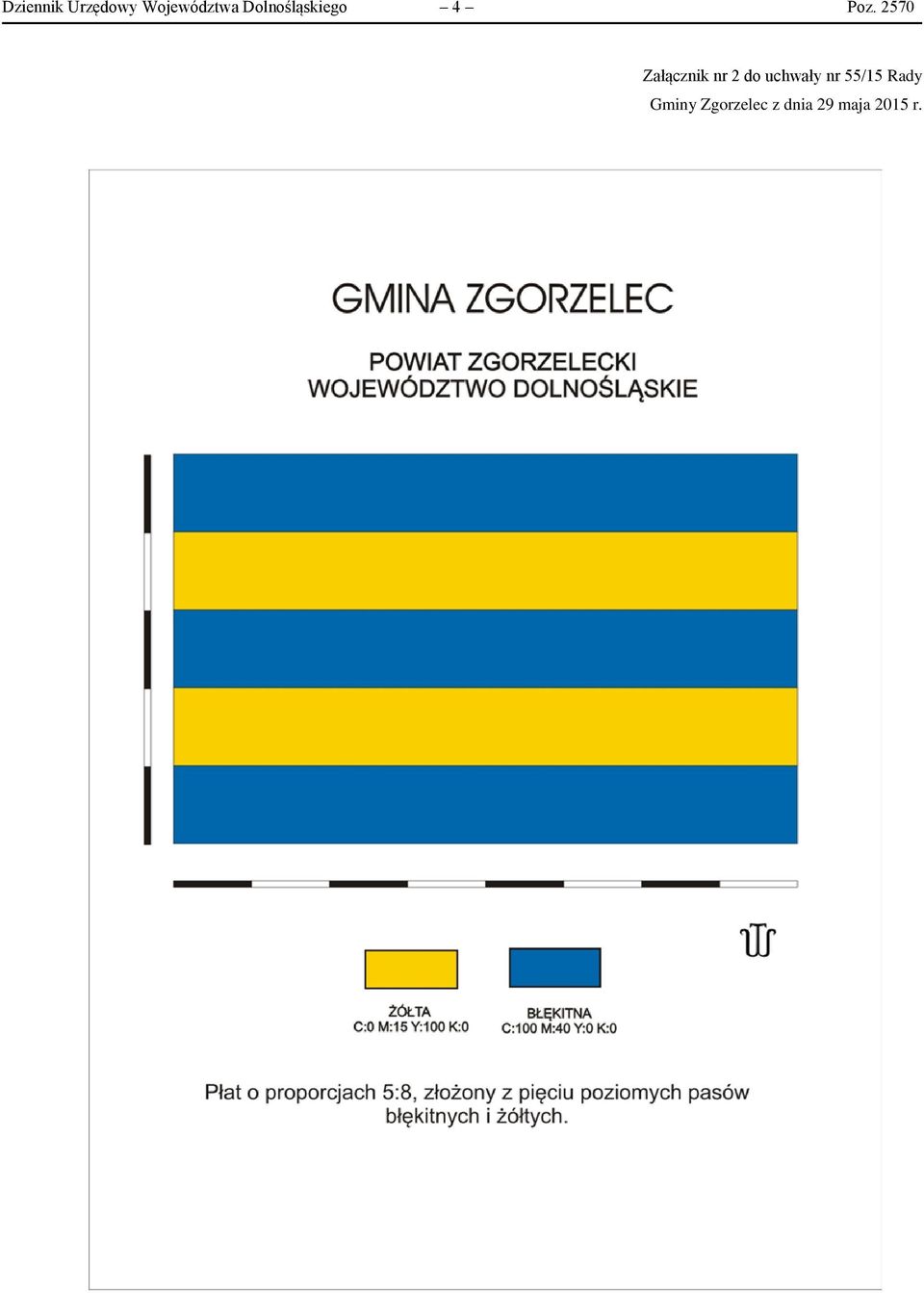 Dziennik Urzędowy Województwa Dolnośląskiego – 4 – Poz. 2570

Załącznik nr 2 do uchwały nr 55/15 Rady Gminy Zgorzelec z dnia 29 maja 2015 r.

GMINA ZGORZELEC

POWIAT ZGORZELECKI
WOJEWÓDZTWO DOLNOŚLĄSKIE

ŻÓŁTA
C:0 M:15 Y:100 K:0

BŁĘKITNA
C:100 M:40 Y:0 K:0

Płat o proporcjach 5:8, złożony z pięciu poziomych pasów błękitnych i żółtych.